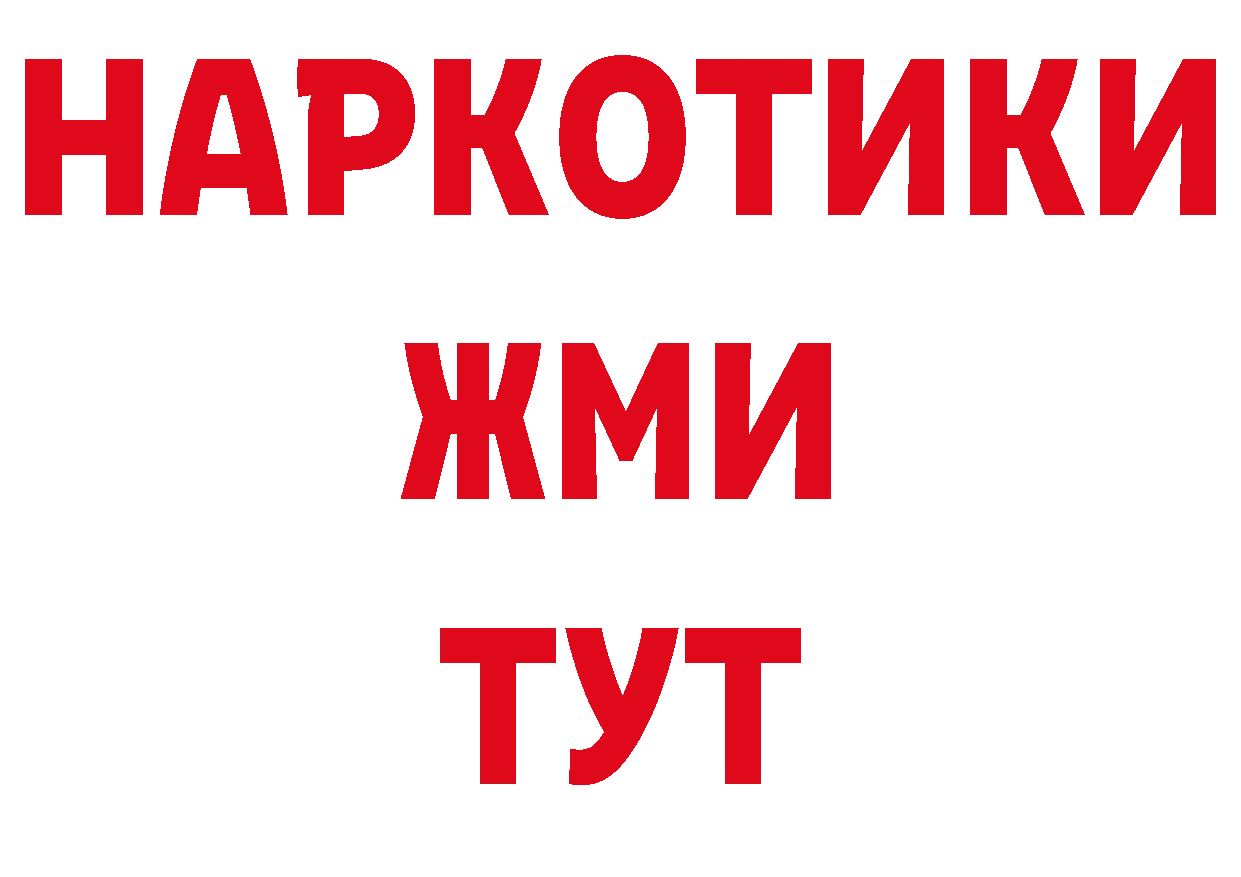 НАРКОТИКИ
ЖМИ
ТУТ